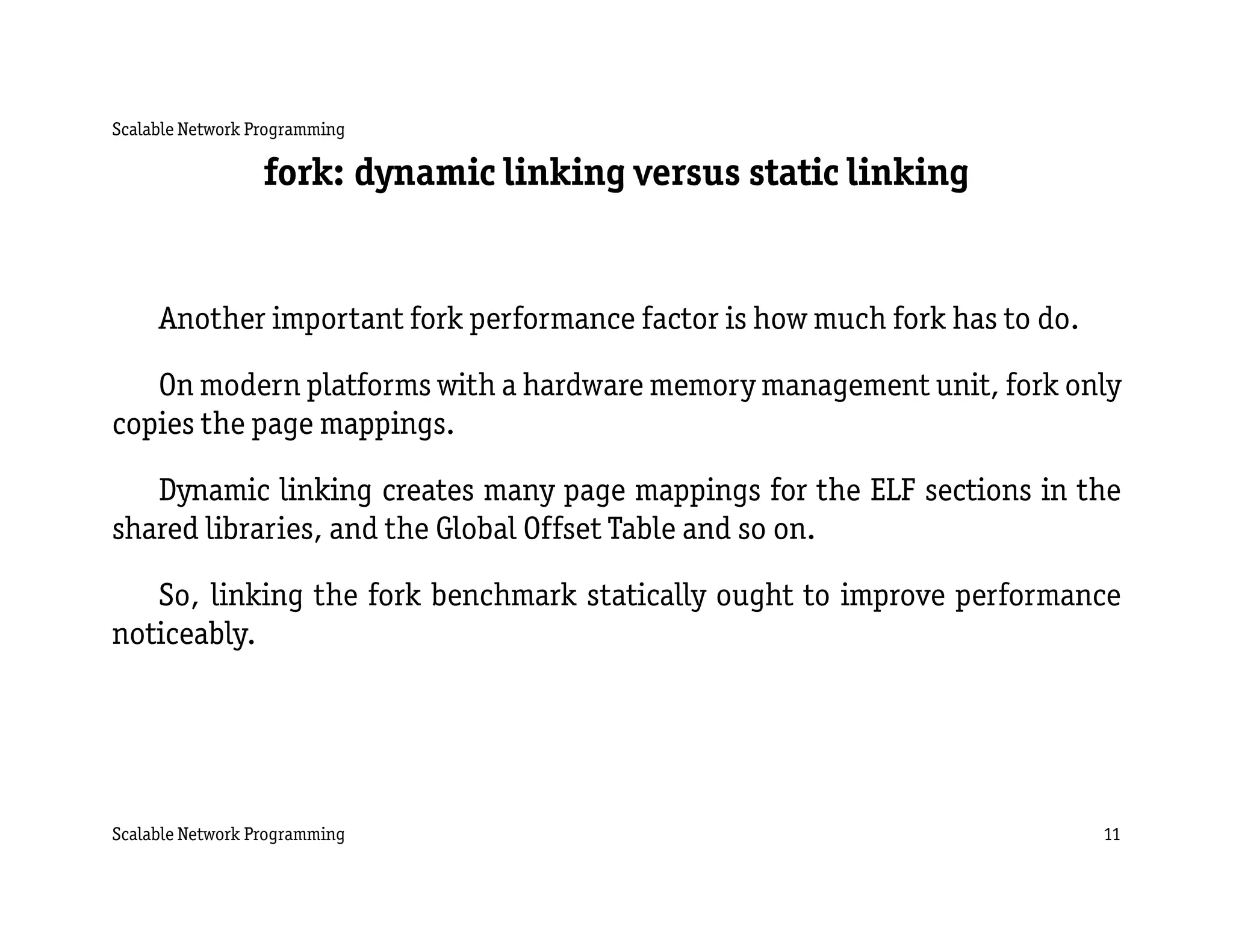 Scalable Network Programming

fork: dynamic linking versus static linking

Another important fork performance factor is how much fork has to do.

On modern platforms with a hardware memory management unit, fork only copies the page mappings.

Dynamic linking creates many page mappings for the ELF sections in the shared libraries, and the Global Offset Table and so on.

So, linking the fork benchmark statically ought to improve performance noticeably.

Scalable Network Programming

11